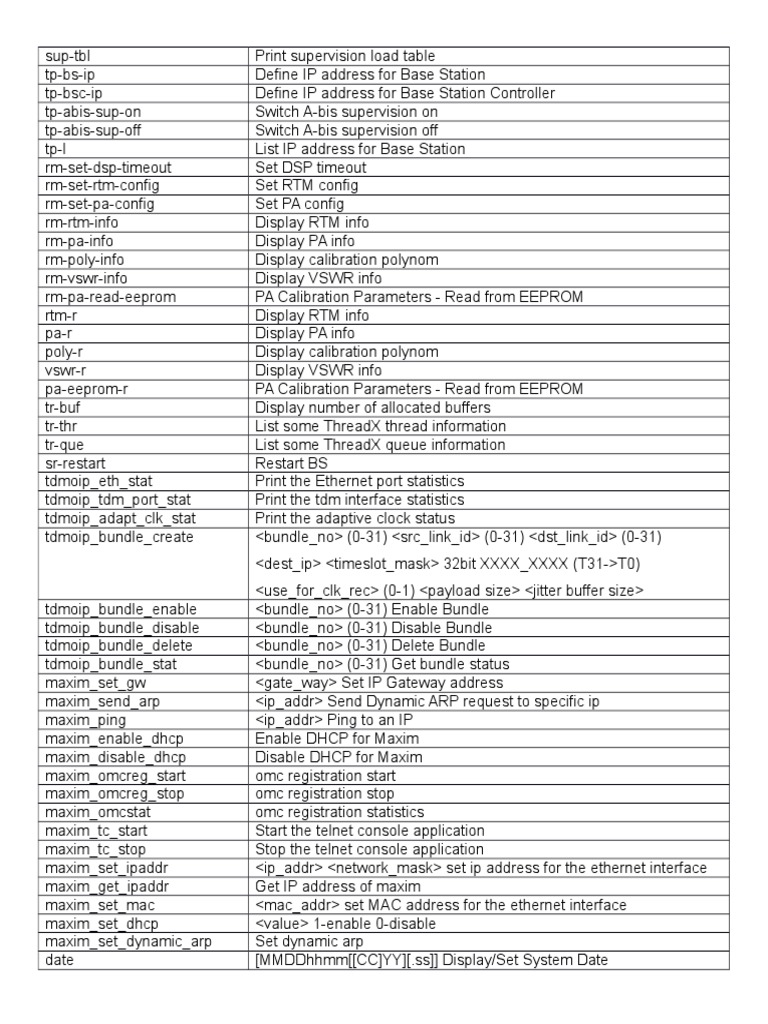 | | |
|---|---|
| sup-tbl | Print supervision load table |
| tp-bs-ip | Define IP address for Base Station |
| tp-bsc-ip | Define IP address for Base Station Controller |
| tp-abis-sup-on | Switch A-bis supervision on |
| tp-abis-sup-off | Switch A-bis supervision off |
| tp-l | List IP address for Base Station |
| rm-set-dsp-timeout | Set DSP timeout |
| rm-set-rtm-config | Set RTM config |
| rm-set-pa-config | Set PA config |
| rm-rtm-info | Display RTM info |
| rm-pa-info | Display PA info |
| rm-poly-info | Display calibration polynom |
| rm-vswr-info | Display VSWR info |
| rm-pa-read-eeprom | PA Calibration Parameters - Read from EEPROM |
| rtm-r | Display RTM info |
| pa-r | Display PA info |
| poly-r | Display calibration polynom |
| vswr-r | Display VSWR info |
| pa-eeprom-r | PA Calibration Parameters - Read from EEPROM |
| tr-buf | Display number of allocated buffers |
| tr-thr | List some ThreadX thread information |
| tr-que | List some ThreadX queue information |
| sr-restart | Restart BS |
| tdmoip_eth_stat | Print the Ethernet port statistics |
| tdmoip_tdm_port_stat | Print the tdm interface statistics |
| tdmoip_adapt_clk_stat | Print the adaptive clock status |
| tdmoip_bundle_create | <bundle_no> (0-31) <src_link_id> (0-31) <dst_link_id> (0-31) <dest_ip> <timeslot_mask> 32bit XXXX_XXXX (T31->T0) <use_for_clk_rec> (0-1) <payload size> <jitter buffer size> |
| tdmoip_bundle_enable | <bundle_no> (0-31) Enable Bundle |
| tdmoip_bundle_disable | <bundle_no> (0-31) Disable Bundle |
| tdmoip_bundle_delete | <bundle_no> (0-31) Delete Bundle |
| tdmoip_bundle_stat | <bundle_no> (0-31) Get bundle status |
| maxim_set_gw | <gate_way> Set IP Gateway address |
| maxim_send_arp | <ip_addr> Send Dynamic ARP request to specific ip |
| maxim_ping | <ip_addr> Ping to an IP |
| maxim_enable_dhcp | Enable DHCP for Maxim |
| maxim_disable_dhcp | Disable DHCP for Maxim |
| maxim_omcreg_start | omc registration start |
| maxim_omcreg_stop | omc registration stop |
| maxim_omcstat | omc registration statistics |
| maxim_tc_start | Start the telnet console application |
| maxim_tc_stop | Stop the telnet console application |
| maxim_set_ipaddr | <ip_addr> <network_mask> set ip address for the ethernet interface |
| maxim_get_ipaddr | Get IP address of maxim |
| maxim_set_mac | <mac_addr> set MAC address for the ethernet interface |
| maxim_set_dhcp | <value> 1-enable 0-disable |
| maxim_set_dynamic_arp | Set dynamic arp |
| date | [MMDDhhmm[[CC]YY][.ss]] Display/Set System Date |